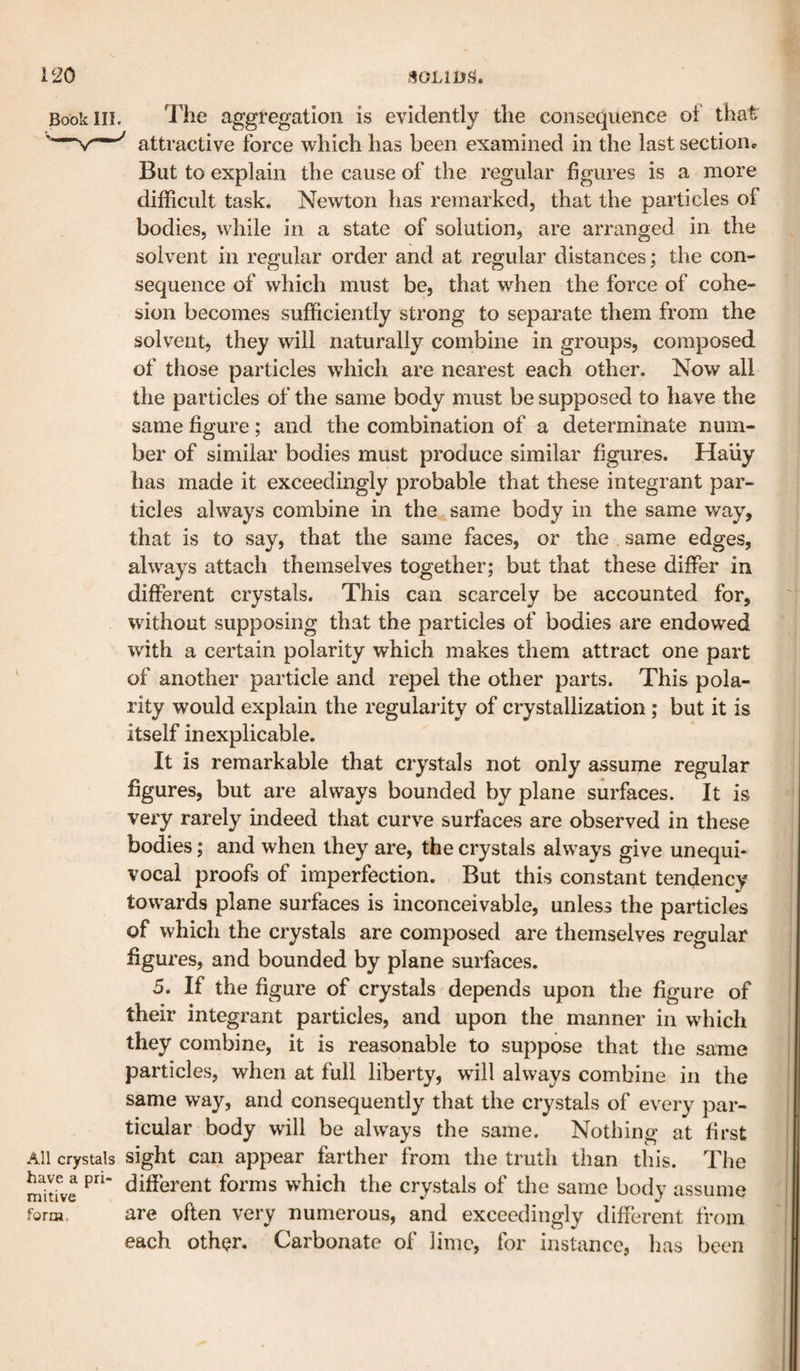 120 SOLIDS.

Book III. The aggregation is evidently the consequence of that attractive force which has been examined in the last section. But to explain the cause of the regular figures is a more difficult task. Newton has remarked, that the particles of bodies, while in a state of solution, are arranged in the solvent in regular order and at regular distances; the consequence of which must be, that when the force of cohesion becomes sufficiently strong to separate them from the solvent, they will naturally combine in groups, composed of those particles which are nearest each other. Now all the particles of the same body must be supposed to have the same figure; and the combination of a determinate number of similar bodies must produce similar figures. Haüy has made it exceedingly probable that these integrant particles always combine in the same body in the same way, that is to say, that the same faces, or the same edges, always attach themselves together; but that these differ in different crystals. This can scarcely be accounted for, without supposing that the particles of bodies are endowed with a certain polarity which makes them attract one part of another particle and repel the other parts. This polarity would explain the regularity of crystallization; but it is itself inexplicable.

It is remarkable that crystals not only assume regular figures, but are always bounded by plane surfaces. It is very rarely indeed that curve surfaces are observed in these bodies; and when they are, the crystals always give unequivocal proofs of imperfection. But this constant tendency towards plane surfaces is inconceivable, unless the particles of which the crystals are composed are themselves regular figures, and bounded by plane surfaces.

5. If the figure of crystals depends upon the figure of their integrant particles, and upon the manner in which they combine, it is reasonable to suppose that the same particles, when at full liberty, will always combine in the same way, and consequently that the crystals of every particular body will be always the same. Nothing at first sight can appear farther from the truth than this. The different forms which the crystals of the same body assume are often very numerous, and exceedingly different from each other. Carbonate of lime, for instance, has been

All crystals have a primitive form.